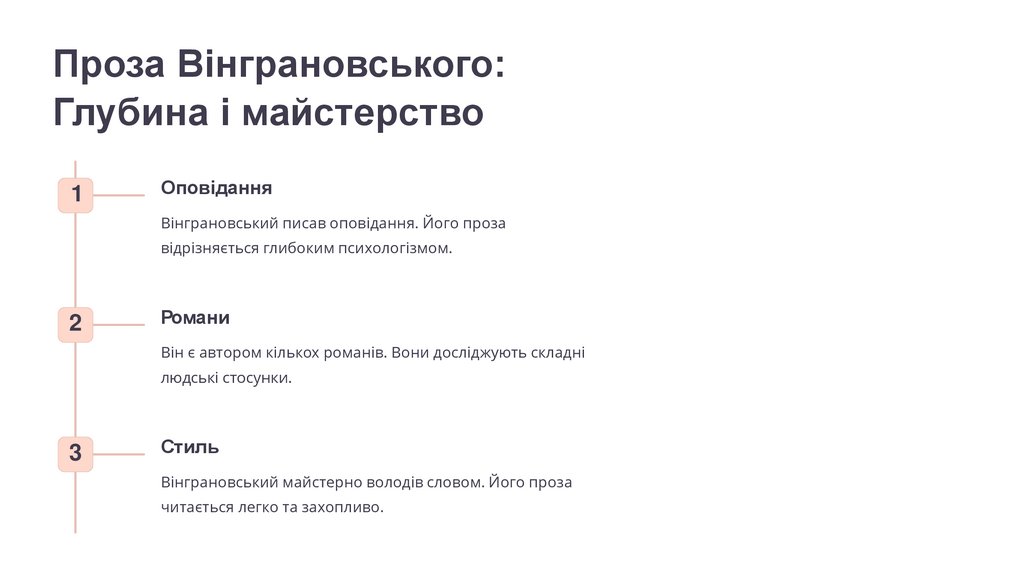 Проза Вінграновського: Глубина і майстерство

1

Оповідання

Вінграновський писав оповідання. Його проза відрізняється глибоким психологізмом.

2

Романи

Він є автором кількох романів. Вони досліджують складні людські стосунки.

3

Стиль

Вінграновський майстерно володів словом. Його проза читається легко та захопливо.